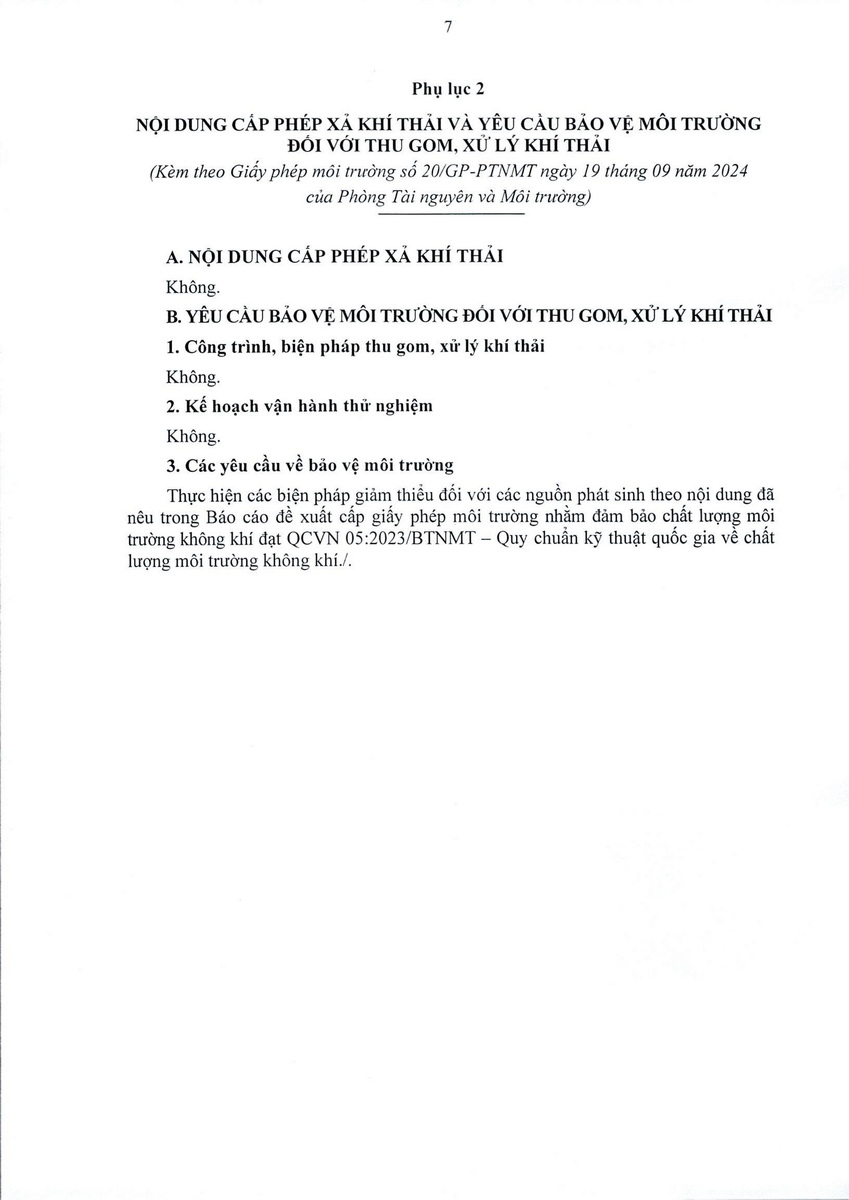 7

Phụ lục 2

NỘI DUNG CẤP PHÉP XẢ KHÍ THẢI VÀ YÊU CẦU BẢO VỆ MÔI TRƯỜNG ĐỐI VỚI THU GOM, XỬ LÝ KHÍ THẢI

(Kèm theo Giấy phép môi trường số 20/GP-PTNMT ngày 19 tháng 09 năm 2024 của Phòng Tài nguyên và Môi trường)

A. NỘI DUNG CẤP PHÉP XẢ KHÍ THẢI

Không.

B. YÊU CẦU BẢO VỆ MÔI TRƯỜNG ĐỐI VỚI THU GOM, XỬ LÝ KHÍ THẢI

1. Công trình, biện pháp thu gom, xử lý khí thải

Không.

2. Kế hoạch vận hành thử nghiệm

Không.

3. Các yêu cầu về bảo vệ môi trường

Thực hiện các biện pháp giảm thiểu đối với các nguồn phát sinh theo nội dung đã nêu trong Báo cáo đề xuất cấp giấy phép môi trường nhằm đảm bảo chất lượng môi trường không khí đạt QCVN 05:2023/BTNMT – Quy chuẩn kỹ thuật quốc gia về chất lượng môi trường không khí./.